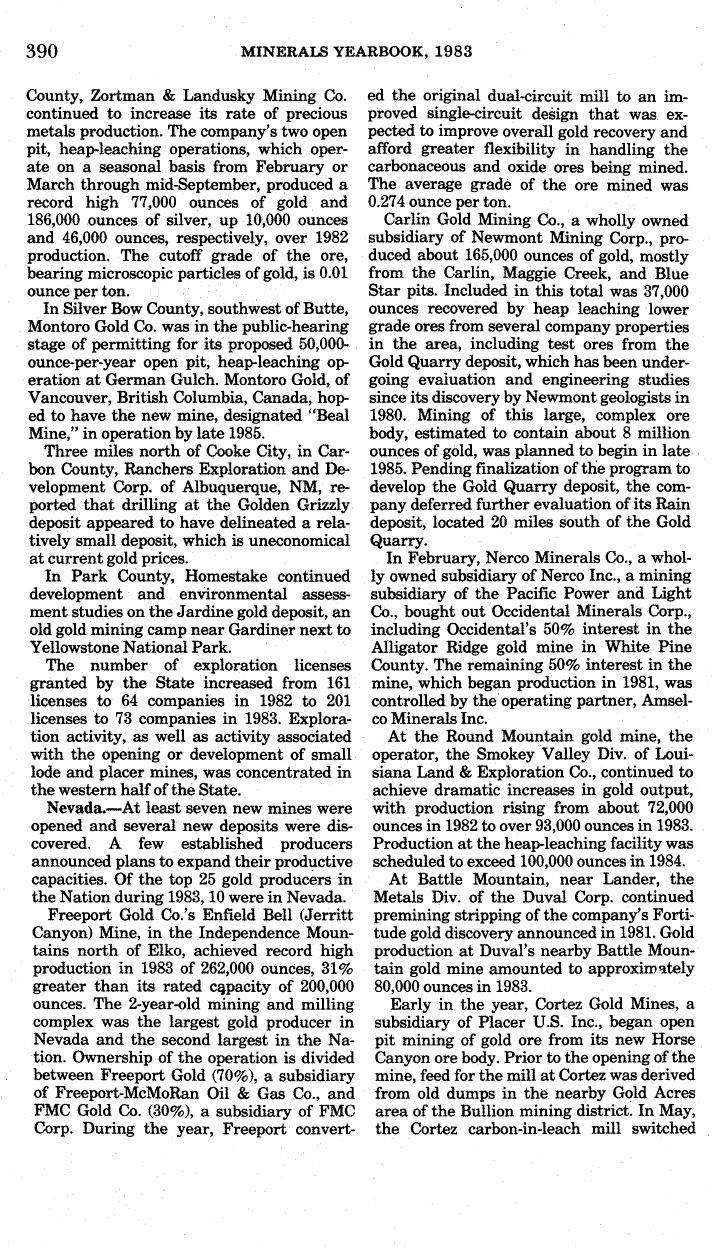 390 MINERALS YEARBOOK, 1983

County, Zortman & Landusky Mining Co. continued to increase its rate of precious metals production. The company's two open pit, heap-leaching operations, which operate on a seasonal basis from February or March through mid-September, produced a record high 77,000 ounces of gold and 186,000 ounces of silver, up 10,000 ounces and 46,000 ounces, respectively, over 1982 production. The cutoff grade of the ore, bearing microscopic particles of gold, is 0.01 ounce per ton.

In Silver Bow County, southwest of Butte, Montoro Gold Co. was in the public-hearing stage of permitting for its proposed 50,000-ounce-per-year open pit, heap-leaching operation at German Gulch. Montoro Gold, of Vancouver, British Columbia, Canada, hoped to have the new mine, designated "Beal Mine," in operation by late 1985.

Three miles north of Cooke City, in Carbon County, Ranchers Exploration and Development Corp. of Albuquerque, NM, reported that drilling at the Golden Grizzly deposit appeared to have delineated a relatively small deposit, which is uneconomical at current gold prices.

In Park County, Homestake continued development and environmental assessment studies on the Jardine gold deposit, an old gold mining camp near Gardiner next to Yellowstone National Park.

The number of exploration licenses granted by the State increased from 161 licenses to 64 companies in 1982 to 201 licenses to 73 companies in 1983. Exploration activity, as well as activity associated with the opening or development of small lode and placer mines, was concentrated in the western half of the State.

Nevada.—At least seven new mines were opened and several new deposits were discovered. A few established producers announced plans to expand their productive capacities. Of the top 25 gold producers in the Nation during 1983, 10 were in Nevada.

Freeport Gold Co.'s Enfield Bell (Jerritt Canyon) Mine, in the Independence Mountains north of Elko, achieved record high production in 1983 of 262,000 ounces, 31% greater than its rated capacity of 200,000 ounces. The 2-year-old mining and milling complex was the largest gold producer in Nevada and the second largest in the Nation. Ownership of the operation is divided between Freeport Gold (70%), a subsidiary of Freeport-McMoRan Oil & Gas Co., and FMC Gold Co. (30%), a subsidiary of FMC Corp. During the year, Freeport converted the original dual-circuit mill to an improved single-circuit design that was expected to improve overall gold recovery and afford greater flexibility in handling the carbonaceous and oxide ores being mined. The average grade of the ore mined was 0.274 ounce per ton.

Carlin Gold Mining Co., a wholly owned subsidiary of Newmont Mining Corp., produced about 165,000 ounces of gold, mostly from the Carlin, Maggie Creek, and Blue Star pits. Included in this total was 37,000 ounces recovered by heap leaching lower grade ores from several company properties in the area, including test ores from the Gold Quarry deposit, which has been undergoing evaluation and engineering studies since its discovery by Newmont geologists in 1980. Mining of this large, complex ore body, estimated to contain about 8 million ounces of gold, was planned to begin in late 1985. Pending finalization of the program to develop the Gold Quarry deposit, the company deferred further evaluation of its Rain deposit, located 20 miles south of the Gold Quarry.

In February, Nerco Minerals Co., a wholly owned subsidiary of Nerco Inc., a mining subsidiary of the Pacific Power and Light Co., bought out Occidental Minerals Corp., including Occidental's 50% interest in the Alligator Ridge gold mine in White Pine County. The remaining 50% interest in the mine, which began production in 1981, was controlled by the operating partner, Amselco Minerals Inc.

At the Round Mountain gold mine, the operator, the Smokey Valley Div. of Louisiana Land & Exploration Co., continued to achieve dramatic increases in gold output, with production rising from about 72,000 ounces in 1982 to over 93,000 ounces in 1983. Production at the heap-leaching facility was scheduled to exceed 100,000 ounces in 1984.

At Battle Mountain, near Lander, the Metals Div. of the Duval Corp. continued premining stripping of the company's Fortitude gold discovery announced in 1981. Gold production at Duval's nearby Battle Mountain gold mine amounted to approximately 80,000 ounces in 1983.

Early in the year, Cortez Gold Mines, a subsidiary of Placer U.S. Inc., began open pit mining of gold ore from its new Horse Canyon ore body. Prior to the opening of the mine, feed for the mill at Cortez was derived from old dumps in the nearby Gold Acres area of the Bullion mining district. In May, the Cortez carbon-in-leach mill switched